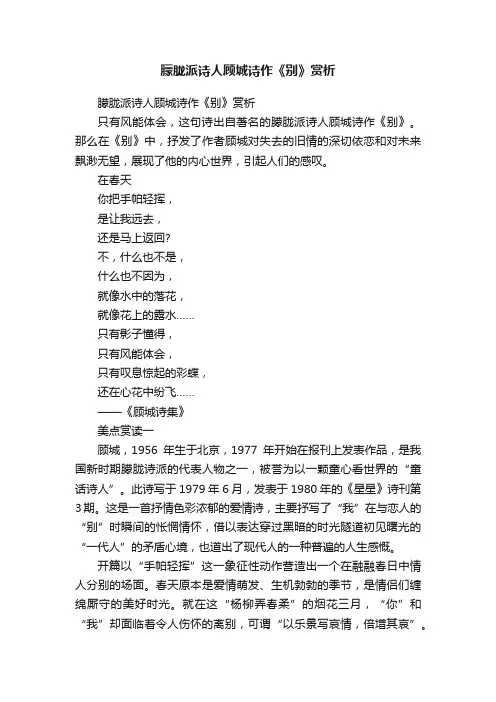 朦胧派诗人顾城诗作《别》赏析

朦胧派诗人顾城诗作《别》赏析

只有风能体会，这句诗出自著名的朦胧派诗人顾城诗作《别》。那么在《别》中，抒发了作者顾城对失去的旧情的深切依恋和对未来飘渺无望，展现了他的内心世界，引起人们的感叹。

在春天

你把手帕轻挥，

是让我远去，

还是马上返回?

不，什么也不是，

什么也不因为，

就像水中的落花，

就像花上的露水……

只有影子懂得，

只有风能体会，

只有叹息惊起的彩蝶，

还在心花中纷飞……

——《顾城诗集》

美点赏读一

顾城，1956 年生于北京，1977 年开始在报刊上发表作品，是我国新时期朦胧诗派的代表人物之一，被誉为以一颗童心看世界的“童话诗人”。此诗写于 1979 年 6 月，发表于 1980 年的《星星》诗刊第 3 期。这是一首抒情色彩浓郁的爱情诗，主要抒写了“我”在与恋人的“别”时瞬间的怅惘情怀，借以表达穿过黑暗的时光隧道初见曙光的“一代人”的矛盾心境，也道出了现代人的一种普遍的人生感慨。

开篇以“手帕轻挥”这一象征性动作营造出一个在融融春日中情人分别的场面。春天原本是爱情萌发、生机勃勃的季节，是情侣们缠绵厮守的美好时光。就在这“杨柳弄春柔”的烟花三月，“你”和“我”却面临着令人伤怀的离别，可谓“以乐景写哀情，倍增其哀”。